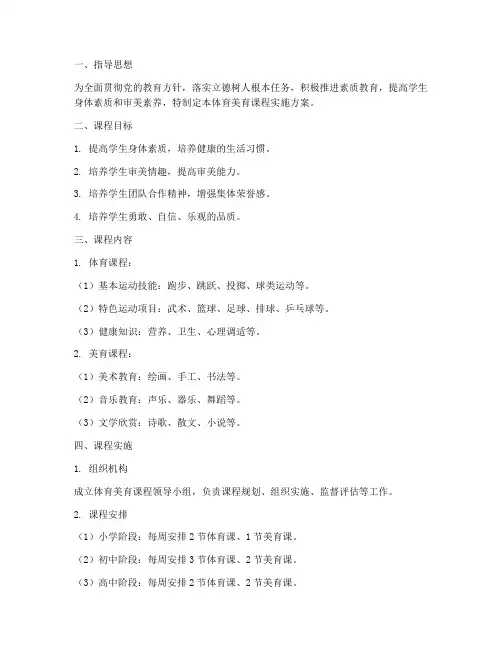 一、指导思想

为全面贯彻党的教育方针，落实立德树人根本任务，积极推进素质教育，提高学生身体素质和审美素养，特制定本体育美育课程实施方案。

二、课程目标

1. 提高学生身体素质，培养健康的生活习惯。

2. 培养学生审美情趣，提高审美能力。

3. 培养学生团队合作精神，增强集体荣誉感。

4. 培养学生勇敢、自信、乐观的品质。

三、课程内容

1. 体育课程：

（1）基本运动技能：跑步、跳跃、投掷、球类运动等。

（2）特色运动项目：武术、篮球、足球、排球、乒乓球等。

（3）健康知识：营养、卫生、心理调适等。

2. 美育课程：

（1）美术教育：绘画、手工、书法等。

（2）音乐教育：声乐、器乐、舞蹈等。

（3）文学欣赏：诗歌、散文、小说等。

四、课程实施

1. 组织机构

成立体育美育课程领导小组，负责课程规划、组织实施、监督评估等工作。

2. 课程安排

（1）小学阶段：每周安排 2 节体育课、1 节美育课。

（2）初中阶段：每周安排 3 节体育课、2 节美育课。

（3）高中阶段：每周安排 2 节体育课、2 节美育课。